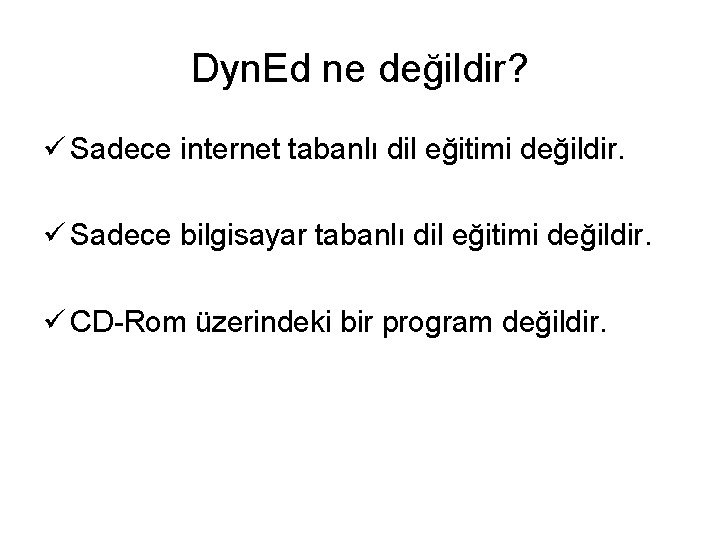 DynEd ne değildir?

✓ Sadece internet tabanlı dil eğitimi değildir.

✓ Sadece bilgisayar tabanlı dil eğitimi değildir.

✓ CD-Rom üzerindeki bir program değildir.